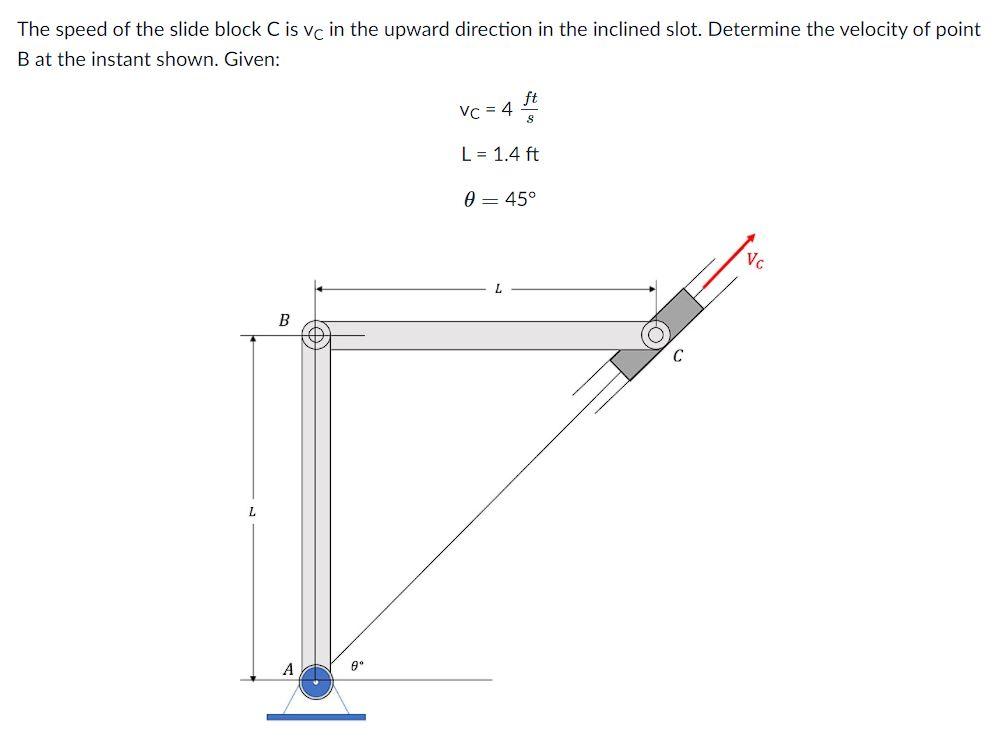 The speed of the slide block C is $v_C$ in the upward direction in the inclined slot. Determine the velocity of point B at the instant shown. Given:

$v_C = 4 \frac{ft}{s}$

L = 1.4 ft

$\theta = 45°$

$V_C$

L

B

C

L

A

$\theta°$